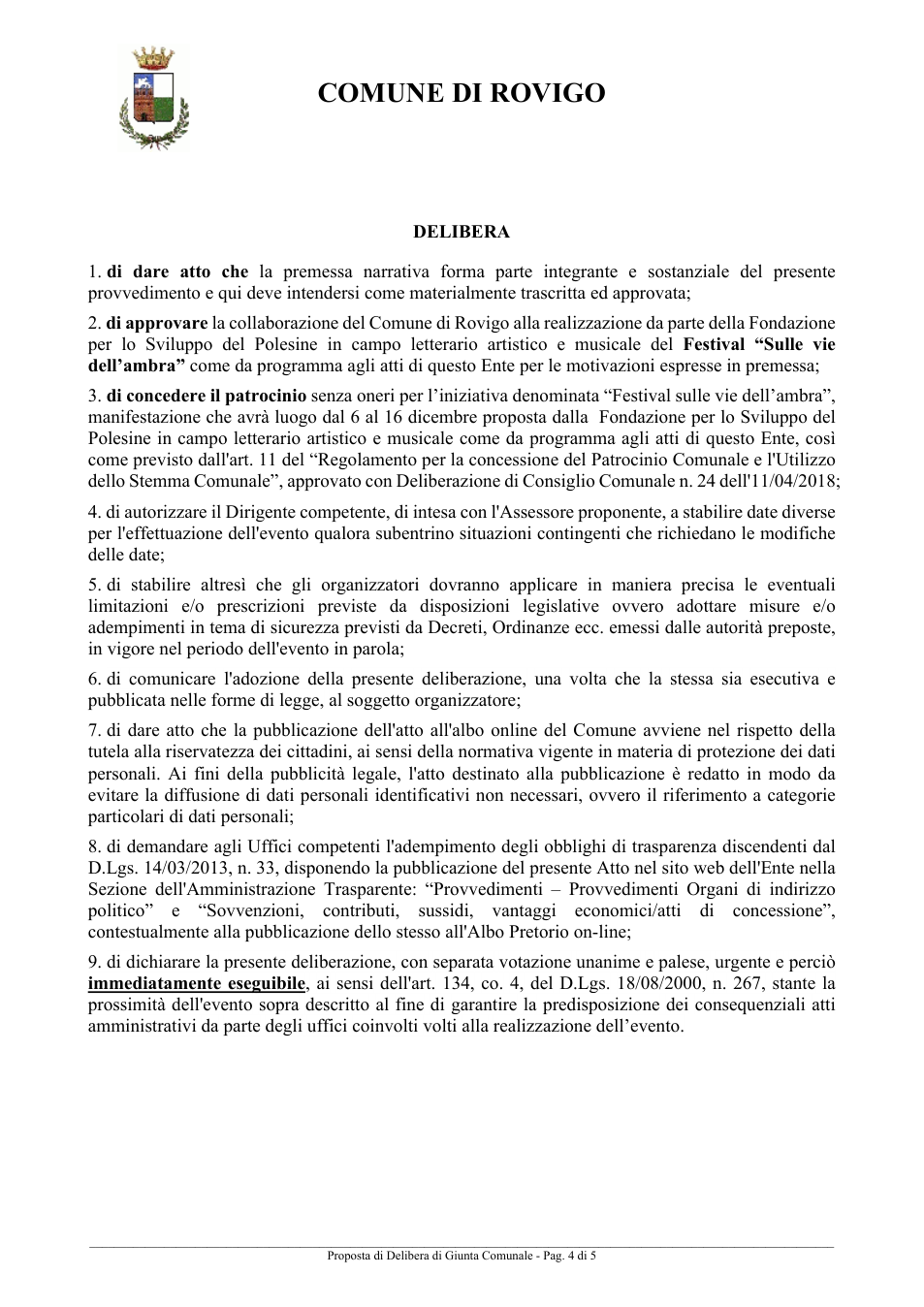 COMUNE DI ROVIGO

DELIBERA

1. di dare atto che la premessa narrativa forma parte integrante e sostanziale del presente provvedimento e qui deve intendersi come materialmente trascritta ed approvata;

2. di approvare la collaborazione del Comune di Rovigo alla realizzazione da parte della Fondazione per lo Sviluppo del Polesine in campo letterario artistico e musicale del Festival "Sulle vie dell'ambra" come da programma agli atti di questo Ente per le motivazioni espresse in premessa;

3. di concedere il patrocinio senza oneri per l'iniziativa denominata "Festival sulle vie dell'ambra", manifestazione che avrà luogo dal 6 al 16 dicembre proposta dalla Fondazione per lo Sviluppo del Polesine in campo letterario artistico e musicale come da programma agli atti di questo Ente, così come previsto dall'art. 11 del "Regolamento per la concessione del Patrocinio Comunale e l'Utilizzo dello Stemma Comunale", approvato con Deliberazione di Consiglio Comunale n. 24 dell'11/04/2018;

4. di autorizzare il Dirigente competente, di intesa con l'Assessore proponente, a stabilire date diverse per l'effettuazione dell'evento qualora subentrino situazioni contingenti che richiedano le modifiche delle date;

5. di stabilire altresì che gli organizzatori dovranno applicare in maniera precisa le eventuali limitazioni e/o prescrizioni previste da disposizioni legislative ovvero adottare misure e/o adempimenti in tema di sicurezza previsti da Decreti, Ordinanze ecc. emessi dalle autorità preposte, in vigore nel periodo dell'evento in parola;

6. di comunicare l'adozione della presente deliberazione, una volta che la stessa sia esecutiva e pubblicata nelle forme di legge, al soggetto organizzatore;

7. di dare atto che la pubblicazione dell'atto all'albo online del Comune avviene nel rispetto della tutela alla riservatezza dei cittadini, ai sensi della normativa vigente in materia di protezione dei dati personali. Ai fini della pubblicità legale, l'atto destinato alla pubblicazione è redatto in modo da evitare la diffusione di dati personali identificativi non necessari, ovvero il riferimento a categorie particolari di dati personali;

8. di demandare agli Uffici competenti l'adempimento degli obblighi di trasparenza discendenti dal D.Lgs. 14/03/2013, n. 33, disponendo la pubblicazione del presente Atto nel sito web dell'Ente nella Sezione dell'Amministrazione Trasparente: "Provvedimenti – Provvedimenti Organi di indirizzo politico" e "Sovvenzioni, contributi, sussidi, vantaggi economici/atti di concessione", contestualmente alla pubblicazione dello stesso all'Albo Pretorio on-line;

9. di dichiarare la presente deliberazione, con separata votazione unanime e palese, urgente e perciò immediatamente eseguibile, ai sensi dell'art. 134, co. 4, del D.Lgs. 18/08/2000, n. 267, stante la prossimità dell'evento sopra descritto al fine di garantire la predisposizione dei consequenziali atti amministrativi da parte degli uffici coinvolti volti alla realizzazione dell'evento.

Proposta di Delibera di Giunta Comunale - Pag. 4 di 5